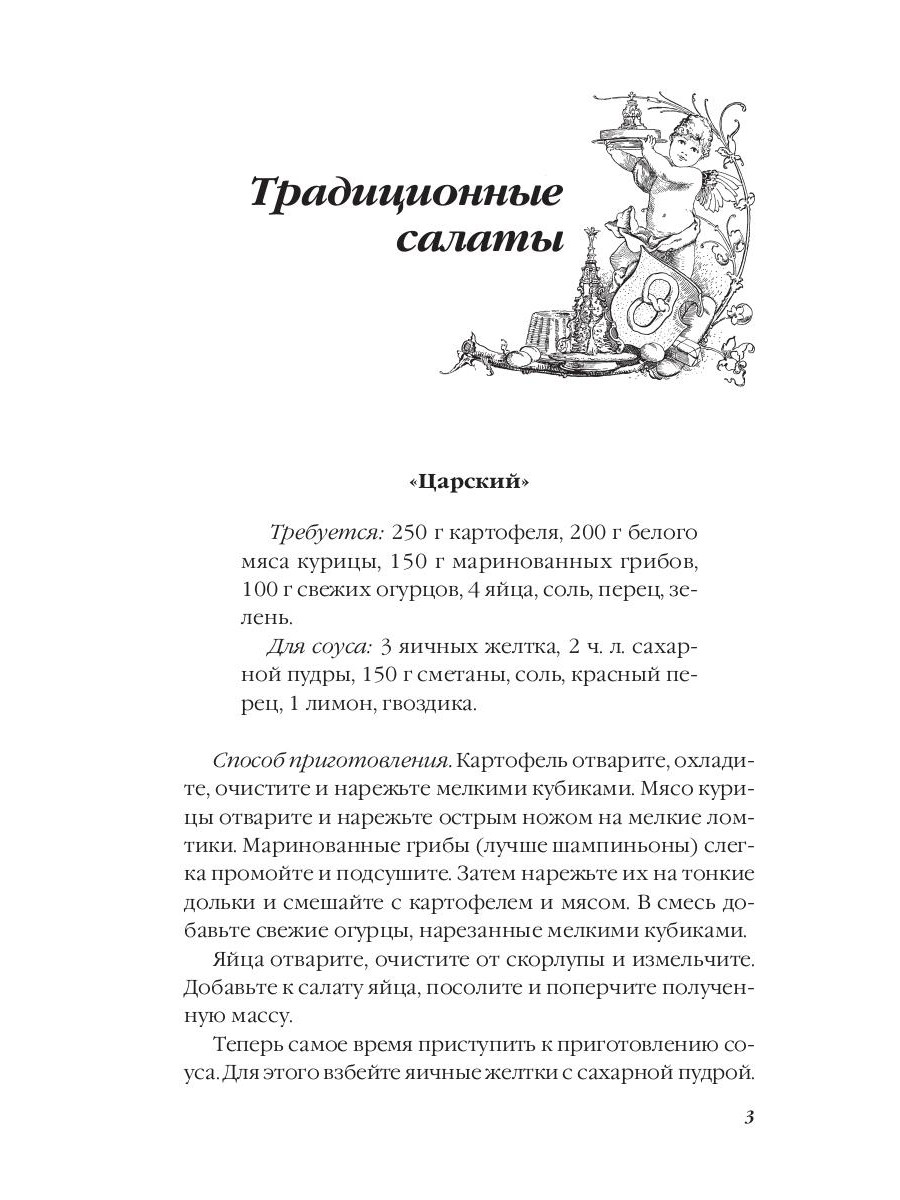 Традиционные салаты

«Царский»

Требуется: 250 г картофеля, 200 г белого мяса курицы, 150 г маринованных грибов, 100 г свежих огурцов, 4 яйца, соль, перец, зелень.

Для соуса: 3 яичных желтка, 2 ч. л. сахарной пудры, 150 г сметаны, соль, красный перец, 1 лимон, гвоздика.

Способ приготовления. Картофель отварите, охладите, очистите и нарежьте мелкими кубиками. Мясо курицы отварите и нарежьте острым ножом на мелкие ломтики. Маринованные грибы (лучше шампиньоны) слегка промойте и подсушите. Затем нарежьте их на тонкие дольки и смешайте с картофелем и мясом. В смесь добавьте свежие огурцы, нарезанные мелкими кубиками.

Яйца отварите, очистите от скорлупы и измельчите. Добавьте к салату яйца, посолите и поперчите полученную массу.

Теперь самое время приступить к приготовлению соуса. Для этого взбейте яичные желтки с сахарной пудрой.

3